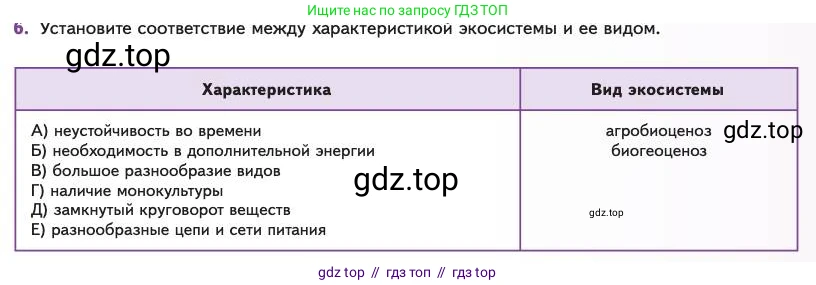 Ищите нас по запросу ГДЗ ТОП

6. Установите соответствие между характеристикой экосистемы и ее видом.

gdz.top

| Характеристика | Вид экосистемы |
|---|---|
| А) неустойчивость во времени<br>Б) необходимость в дополнительной энергии<br>В) большое разнообразие видов<br>Г) наличие монокультуры<br>Д) замкнутый круговорот веществ<br>Е) разнообразные цепи и сети питания | агробиоценоз<br>биогеоценоз |

gdz.top

gdz.top

gdz.top

gdz top // гдз топ // гдз top